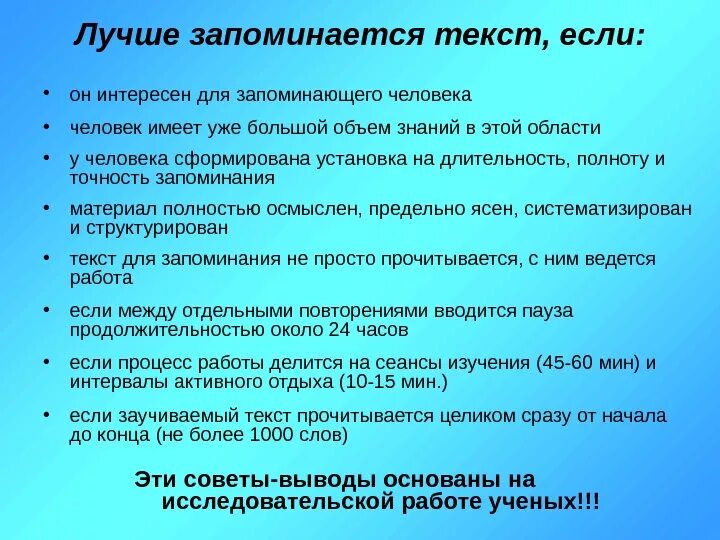 Лучше запоминается текст, если:

• он интересен для запоминающего человека
• человек имеет уже большой объем знаний в этой области
• у человека сформирована установка на длительность, полноту и точность запоминания
• материал полностью осмыслен, предельно ясен, систематизирован и структурирован
• текст для запоминания не просто прочитывается, с ним ведется работа
• если между отдельными повторениями вводится пауза продолжительностью около 24 часов
• если процесс работы делится на сеансы изучения (45-60 мин) и интервалы активного отдыха (10-15 мин.)
• если заучиваемый текст прочитывается целиком сразу от начала до конца (не более 1000 слов)

Эти советы-выводы основаны на исследовательской работе ученых!!!